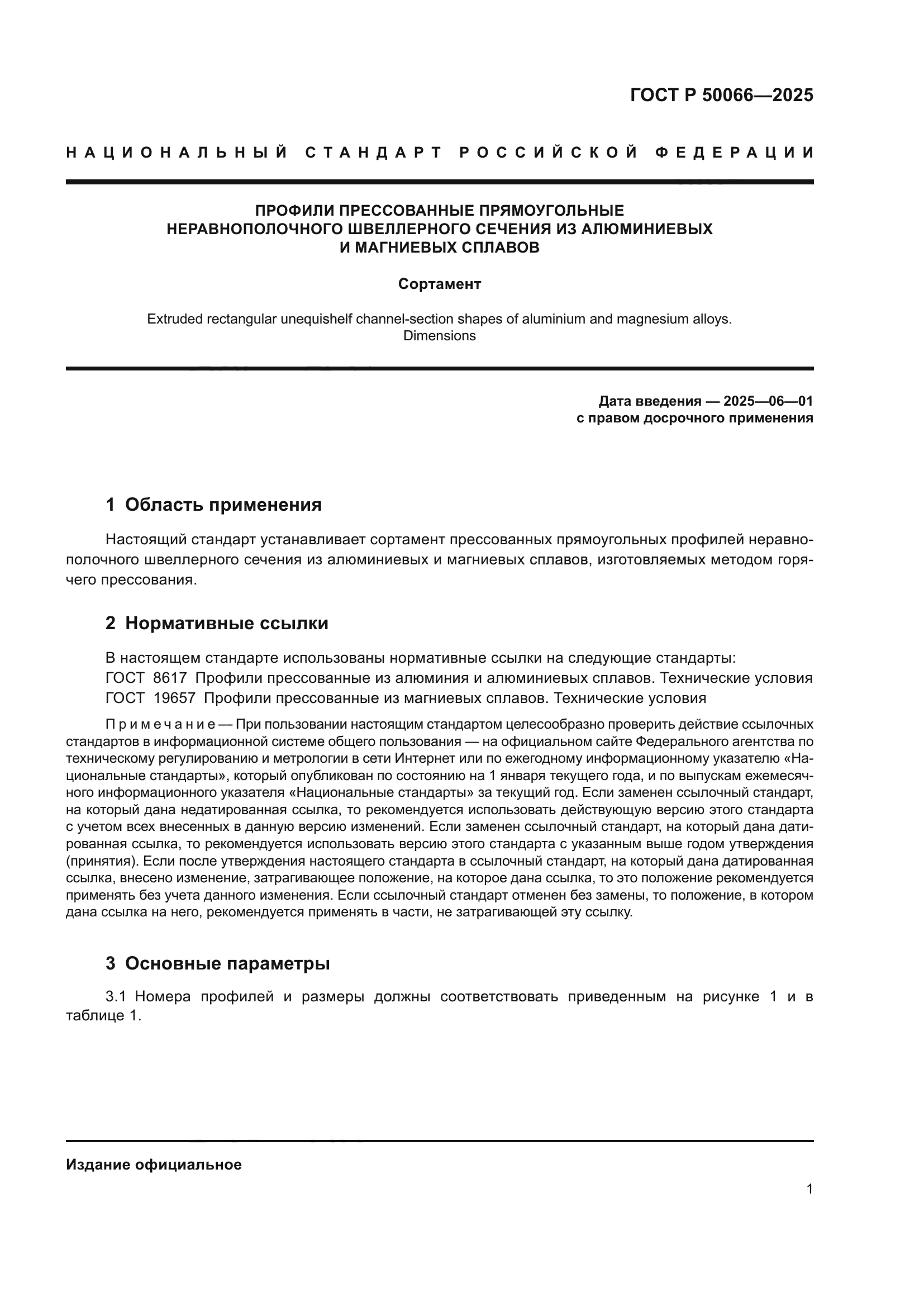 ГОСТ Р 50066—2025

НАЦИОНАЛЬНЫЙ СТАНДАРТ РОССИЙСКОЙ ФЕДЕРАЦИИ

ПРОФИЛИ ПРЕССОВАННЫЕ ПРЯМОУГОЛЬНЫЕ НЕРАВНОПОЛОЧНОГО ШВЕЛЛЕРНОГО СЕЧЕНИЯ ИЗ АЛЮМИНИЕВЫХ И МАГНИЕВЫХ СПЛАВОВ

Сортамент

Extruded rectangular unequishelf channel-section shapes of aluminium and magnesium alloys. Dimensions

Дата введения — 2025—06—01
с правом досрочного применения

1 Область применения

Настоящий стандарт устанавливает сортамент прессованных прямоугольных профилей неравнополочного швеллерного сечения из алюминиевых и магниевых сплавов, изготовляемых методом горячего прессования.

2 Нормативные ссылки

В настоящем стандарте использованы нормативные ссылки на следующие стандарты:
ГОСТ 8617 Профили прессованные из алюминия и алюминиевых сплавов. Технические условия
ГОСТ 19657 Профили прессованные из магниевых сплавов. Технические условия

Примечание — При пользовании настоящим стандартом целесообразно проверить действие ссылочных стандартов в информационной системе общего пользования — на официальном сайте Федерального агентства по техническому регулированию и метрологии в сети Интернет или по ежегодному информационному указателю «Национальные стандарты», который опубликован по состоянию на 1 января текущего года, и по выпускам ежемесячного информационного указателя «Национальные стандарты» за текущий год. Если заменен ссылочный стандарт, на который дана недатированная ссылка, то рекомендуется использовать действующую версию этого стандарта с учетом всех внесенных в данную версию изменений. Если заменен ссылочный стандарт, на который дана датированная ссылка, то рекомендуется использовать версию этого стандарта с указанным выше годом утверждения (принятия). Если после утверждения настоящего стандарта в ссылочный стандарт, на который дана датированная ссылка, внесено изменение, затрагивающее положение, на которое дана ссылка, то это положение рекомендуется применять без учета данного изменения. Если ссылочный стандарт отменен без замены, то положение, в котором дана ссылка на него, рекомендуется применять в части, не затрагивающей эту ссылку.

3 Основные параметры

3.1 Номера профилей и размеры должны соответствовать приведенным на рисунке 1 и в таблице 1.

Издание официальное

1